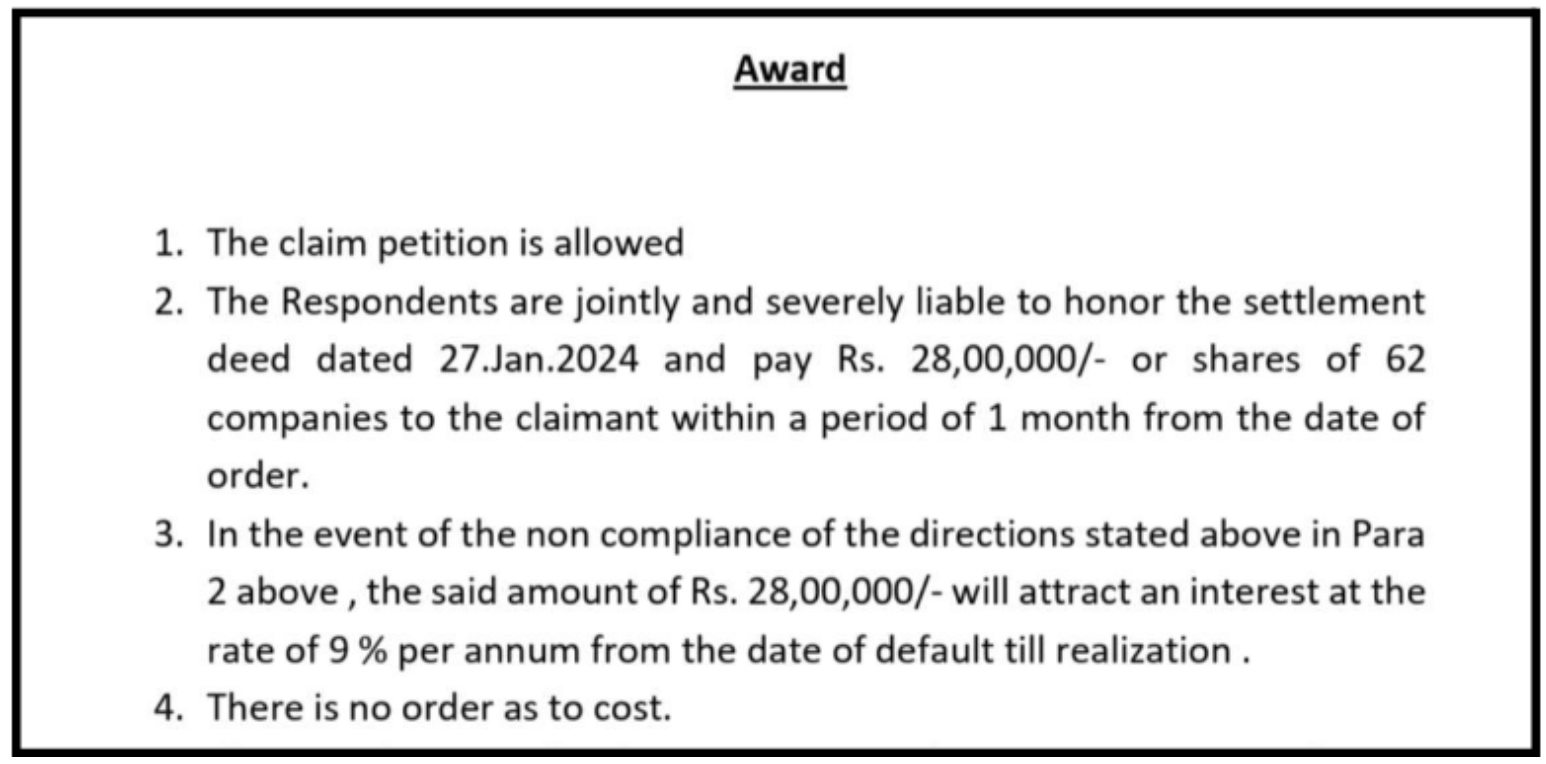 Award

1. The claim petition is allowed
2. The Respondents are jointly and severely liable to honor the settlement deed dated 27.Jan.2024 and pay Rs. 28,00,000/- or shares of 62 companies to the claimant within a period of 1 month from the date of order.
3. In the event of the non compliance of the directions stated above in Para 2 above , the said amount of Rs. 28,00,000/- will attract an interest at the rate of 9 % per annum from the date of default till realization .
4. There is no order as to cost.